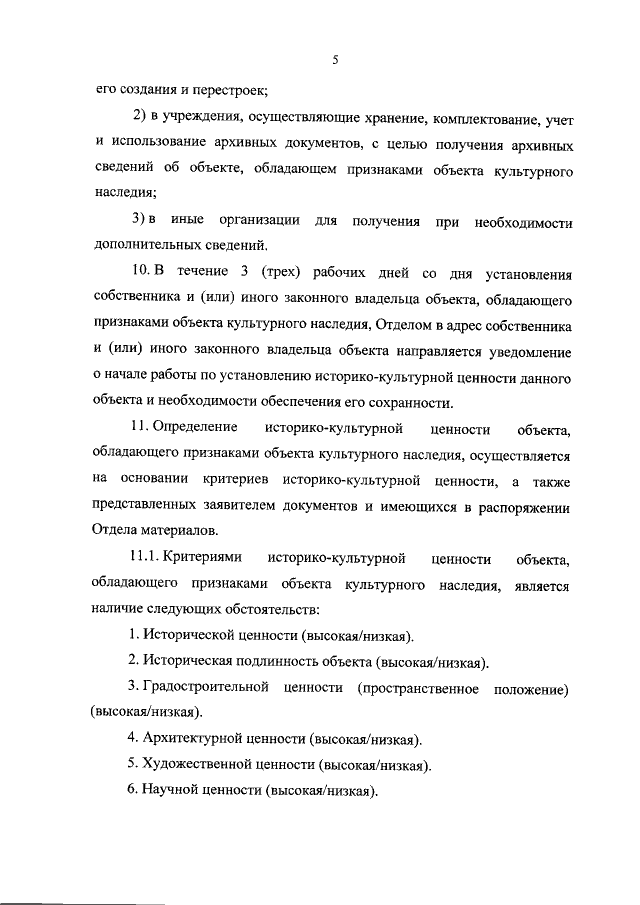 5

его создания и перестроек;

2) в учреждения, осуществляющие хранение, комплектование, учет и использование архивных документов, с целью получения архивных сведений об объекте, обладающем признаками объекта культурного наследия;

3) в иные организации для получения при необходимости дополнительных сведений.

10. В течение 3 (трех) рабочих дней со дня установления собственника и (или) иного законного владельца объекта, обладающего признаками объекта культурного наследия, Отделом в адрес собственника и (или) иного законного владельца объекта направляется уведомление о начале работы по установлению историко-культурной ценности данного объекта и необходимости обеспечения его сохранности.

11. Определение историко-культурной ценности объекта, обладающего признаками объекта культурного наследия, осуществляется на основании критериев историко-культурной ценности, а также представленных заявителем документов и имеющихся в распоряжении Отдела материалов.

11.1. Критериями историко-культурной ценности объекта, обладающего признаками объекта культурного наследия, является наличие следующих обстоятельств:

1. Исторической ценности (высокая/низкая).

2. Историческая подлинность объекта (высокая/низкая).

3. Градостроительной ценности (пространственное положение) (высокая/низкая).

4. Архитектурной ценности (высокая/низкая).

5. Художественной ценности (высокая/низкая).

6. Научной ценности (высокая/низкая).